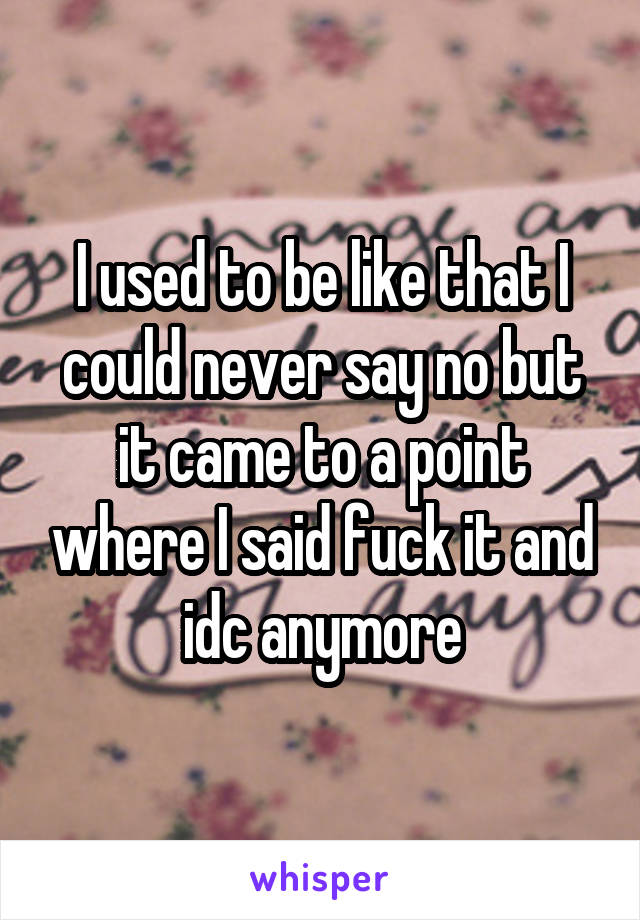 I used to be like that I could never say no but it came to a point where I said fuck it and idc anymore

whisper